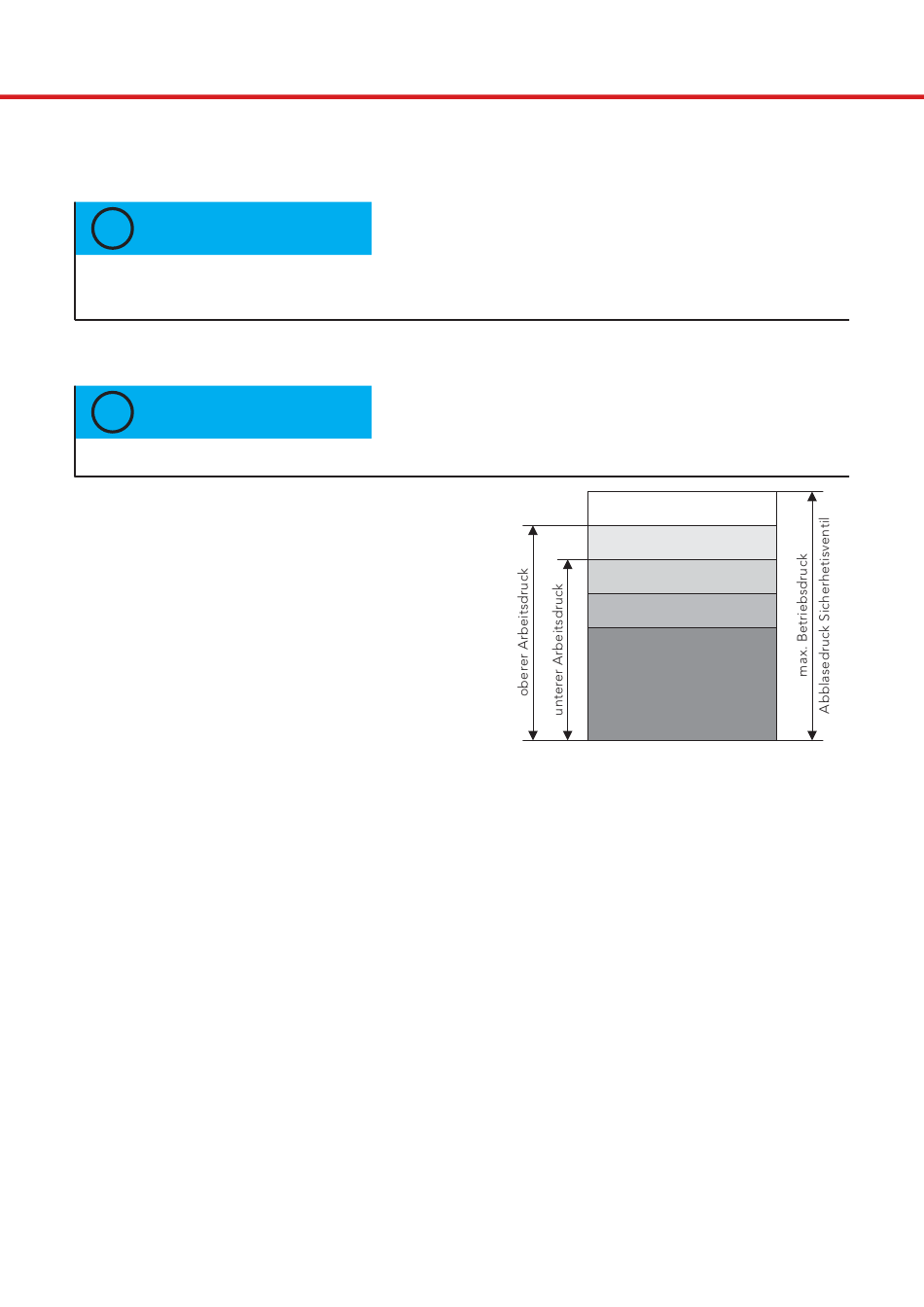 oberer Arbeitsdruck

unterer Arbeitsdruck

max. Betriebsdruck

Abblasedruck Sicherhetisventil